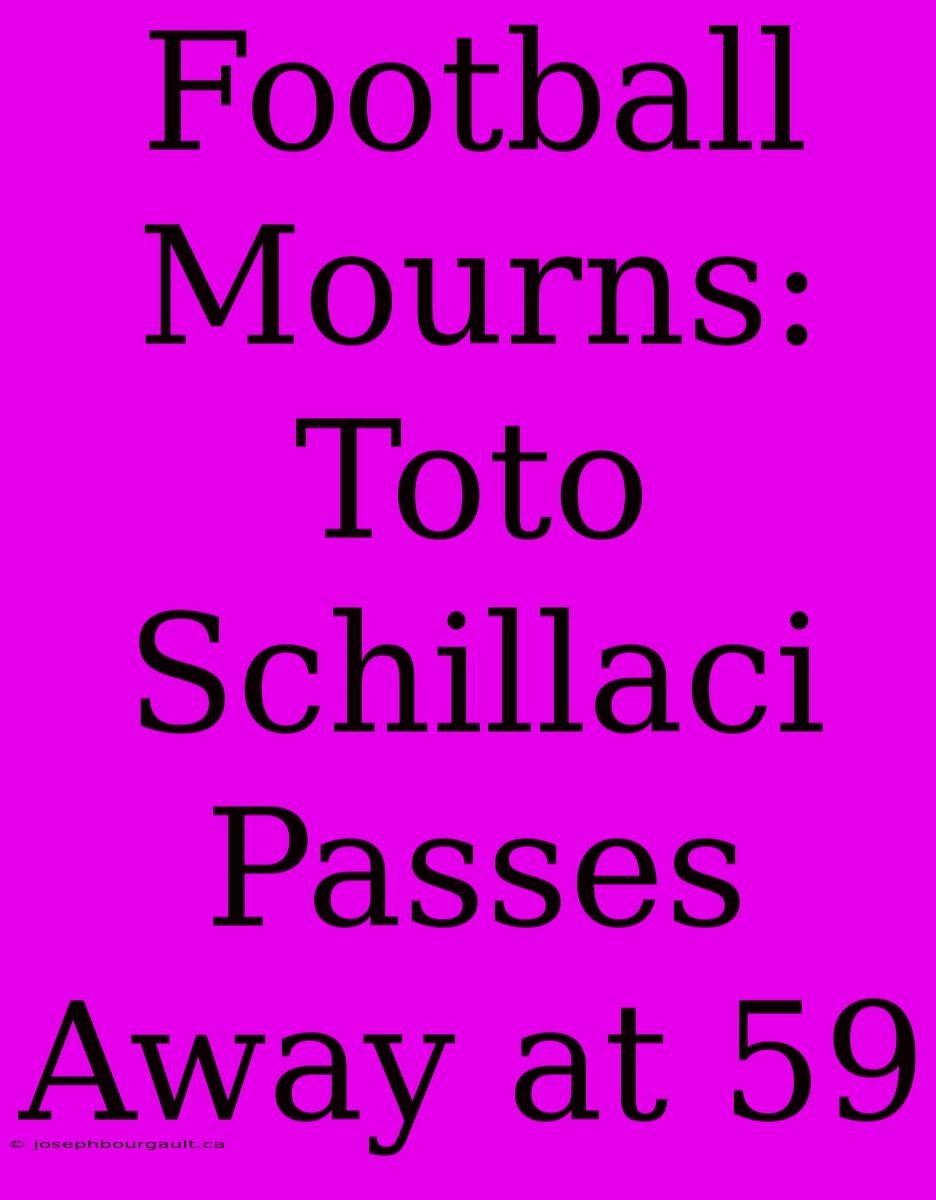 Football Mourns: Toto Schillaci Passes Away at 59

© josephbourgault.ca